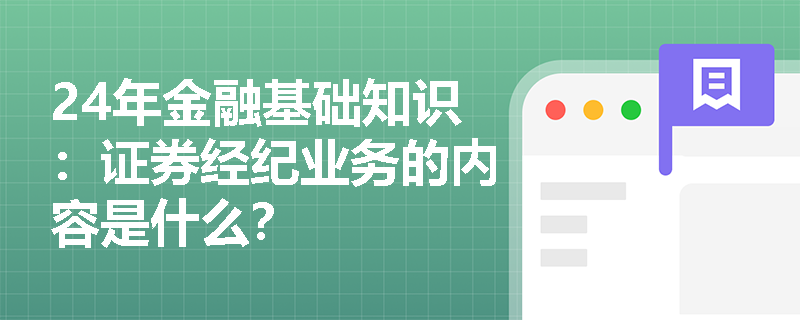 24年金融基础知识：证券经纪业务的内容是什么?